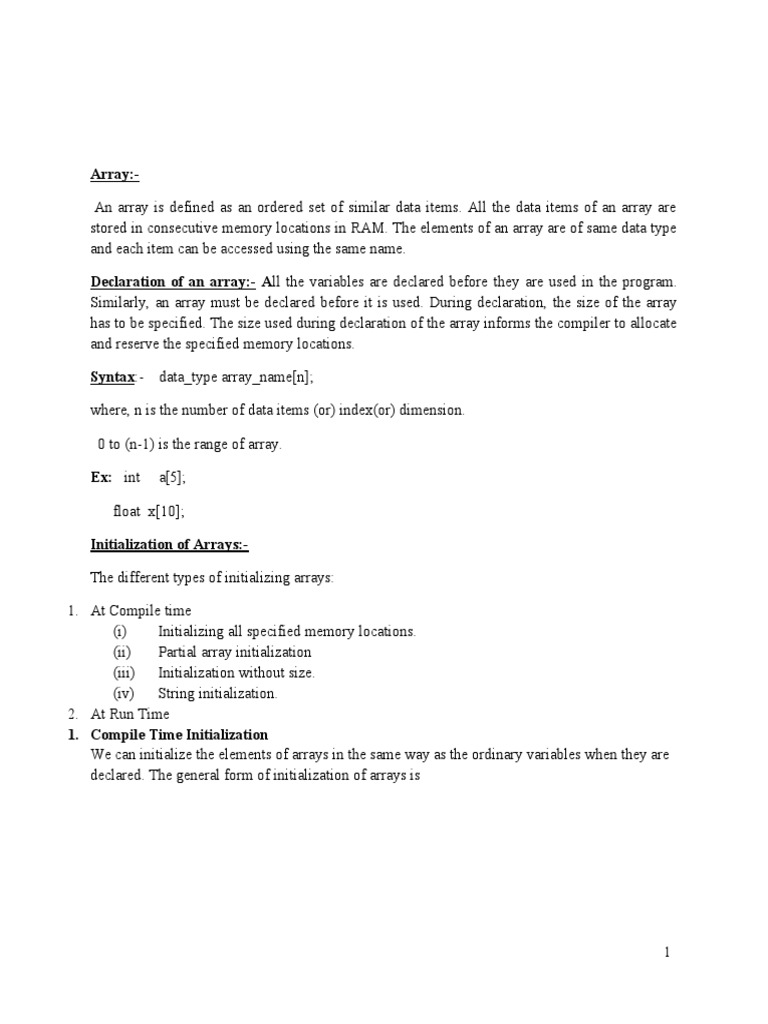 Array:-

An array is defined as an ordered set of similar data items. All the data items of an array are stored in consecutive memory locations in RAM. The elements of an array are of same data type and each item can be accessed using the same name.

Declaration of an array:- All the variables are declared before they are used in the program. Similarly, an array must be declared before it is used. During declaration, the size of the array has to be specified. The size used during declaration of the array informs the compiler to allocate and reserve the specified memory locations.

Syntax:- data_type array_name[n];

where, n is the number of data items (or) index(or) dimension.

0 to (n-1) is the range of array.

Ex: int a[5];

float x[10];

Initialization of Arrays:-

The different types of initializing arrays:

1. At Compile time
(i) Initializing all specified memory locations.
(ii) Partial array initialization
(iii) Initialization without size.
(iv) String initialization.
2. At Run Time
1. Compile Time Initialization
We can initialize the elements of arrays in the same way as the ordinary variables when they are declared. The general form of initialization of arrays is

1